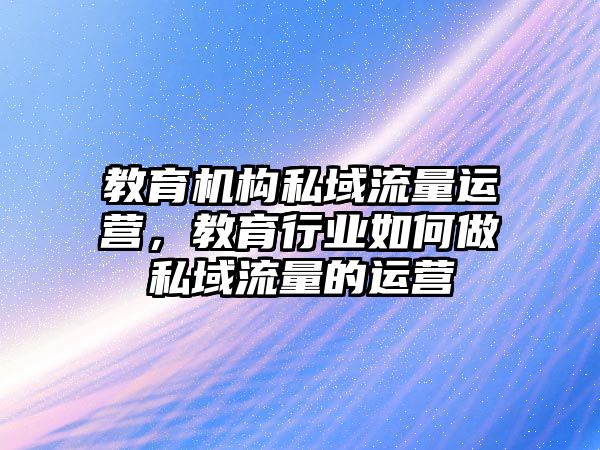 教育机构私域流量运营，教育行业如何做私域流量的运营